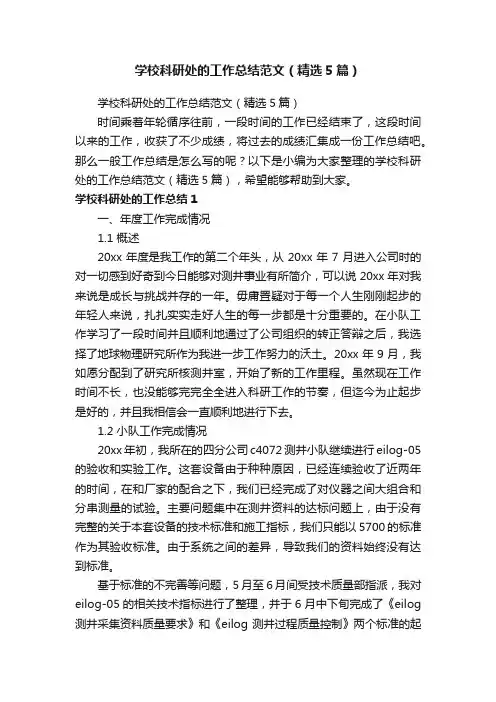 学校科研处的工作总结范文（精选5篇）

学校科研处的工作总结范文（精选5篇）

时间乘着年轮循序往前，一段时间的工作已经结束了，这段时间以来的工作，收获了不少成绩，将过去的成绩汇集成一份工作总结吧。那么一般工作总结是怎么写的呢？以下是小编为大家整理的学校科研处的工作总结范文（精选5篇），希望能够帮助到大家。

学校科研处的工作总结1

一、年度工作完成情况

1.1 概述

20xx 年度是我工作的第二个年头，从 20xx 年 7 月进入公司时的对一切感到好奇到今日能够对测井事业有所简介，可以说 20xx 年对我来说是成长与挑战并存的一年。毋庸置疑对于每一个人生刚刚起步的年轻人来说，扎扎实实走好人生的每一步都是十分重要的。在小队工作学习了一段时间并且顺利地通过了公司组织的转正答辩之后，我选择了地球物理研究所作为我进一步工作努力的沃土。20xx 年 9 月，我如愿分配到了研究所核测井室，开始了新的工作里程。虽然现在工作时间不长，也没能够完完全全进入科研工作的节奏，但迄今为止起步是好的，并且我相信会一直顺利地进行下去。

1.2 小队工作完成情况

20xx 年初，我所在的四分公司 c4072 测井小队继续进行 eilog-05 的验收和实验工作。这套设备由于种种原因，已经连续验收了近两年的时间，在和厂家的配合之下，我们已经完成了对仪器之间大组合和分串测量的试验。主要问题集中在测井资料的达标问题上，由于没有完整的关于本套设备的技术标准和施工指标，我们只能以 5700 的标准作为其验收标准。由于系统之间的差异，导致我们的资料始终没有达到标准。

基于标准的不完善等问题，5 月至 6 月间受技术质量部指派，我对 eilog-05 的相关技术指标进行了整理，并于 6 月中下旬完成了《eilog 测井采集资料质量要求》和《eilog 测井过程质量控制》两个标准的起